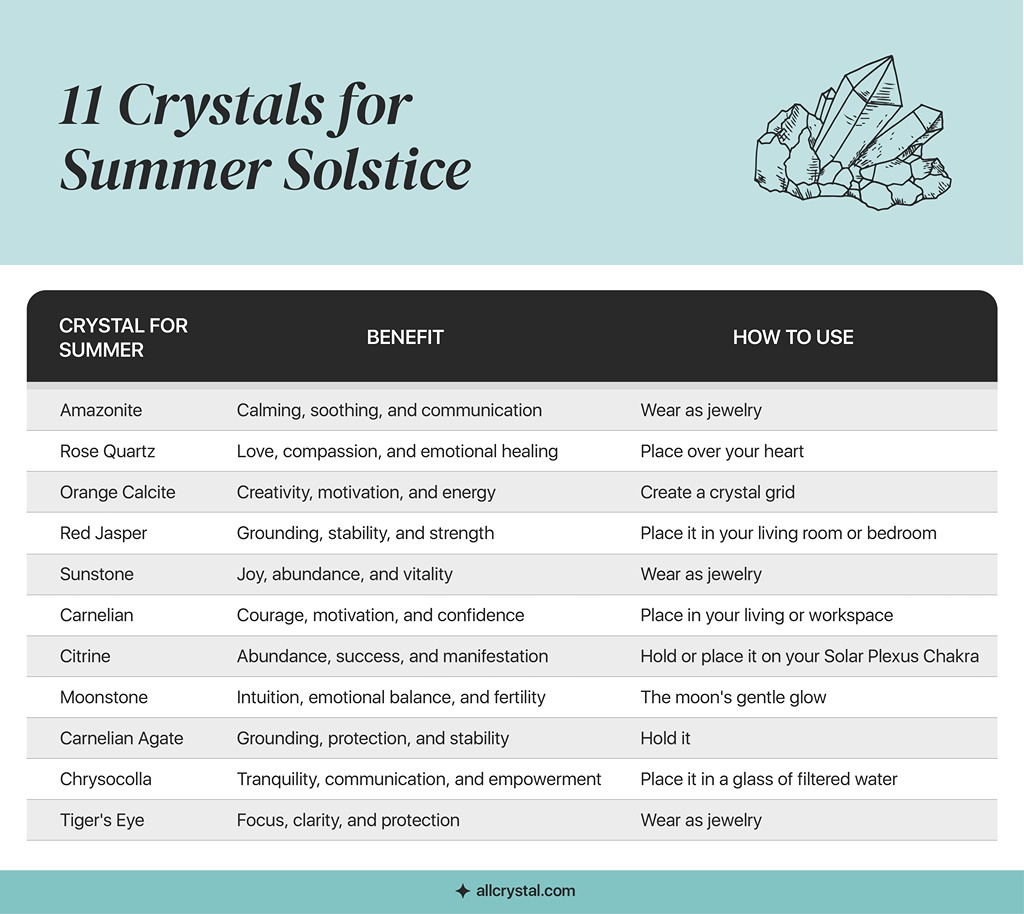 11 Crystals for Summer Solstice

| CRYSTAL FOR SUMMER | BENEFIT | HOW TO USE |
|---|---|---|
| Amazonite | Calming, soothing, and communication | Wear as jewelry |
| Rose Quartz | Love, compassion, and emotional healing | Place over your heart |
| Orange Calcite | Creativity, motivation, and energy | Create a crystal grid |
| Red Jasper | Grounding, stability, and strength | Place it in your living room or bedroom |
| Sunstone | Joy, abundance, and vitality | Wear as jewelry |
| Carnelian | Courage, motivation, and confidence | Place in your living or workspace |
| Citrine | Abundance, success, and manifestation | Hold or place it on your Solar Plexus Chakra |
| Moonstone | Intuition, emotional balance, and fertility | The moon's gentle glow |
| Carnelian Agate | Grounding, protection, and stability | Hold it |
| Chrysocolla | Tranquility, communication, and empowerment | Place it in a glass of filtered water |
| Tiger's Eye | Focus, clarity, and protection | Wear as jewelry |

allcrystal.com